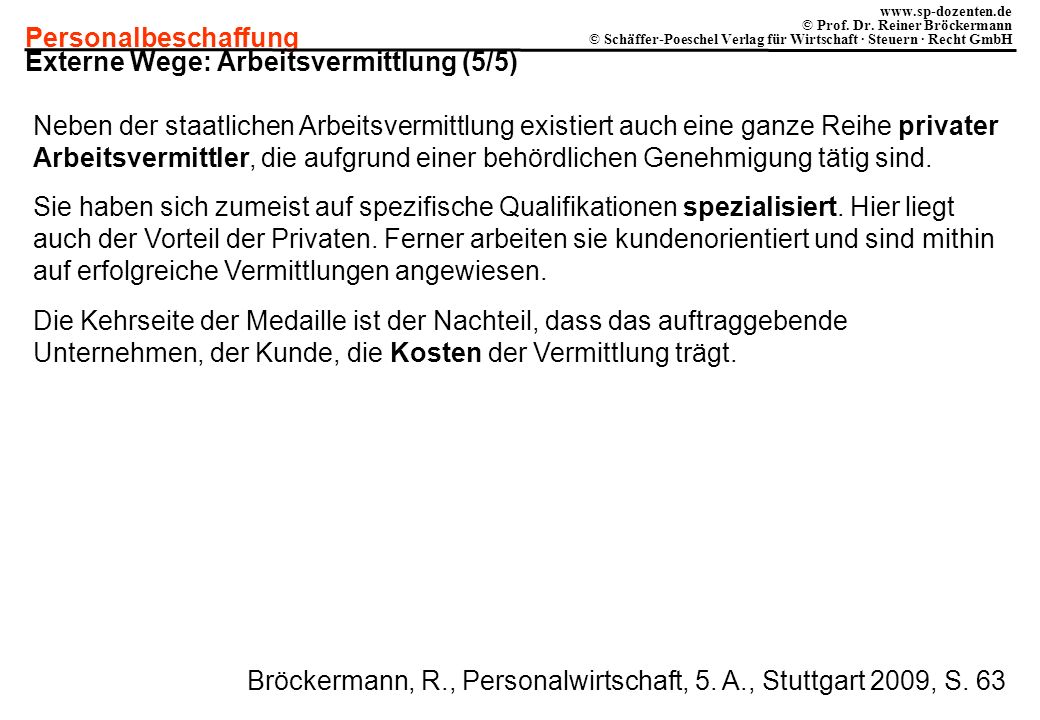 Personalbeschaffung

www.sp-dozenten.de
© Prof. Dr. Reiner Bröckermann
© Schäffer-Poeschel Verlag für Wirtschaft · Steuern · Recht GmbH

Externe Wege: Arbeitsvermittlung (5/5)

Neben der staatlichen Arbeitsvermittlung existiert auch eine ganze Reihe privater Arbeitsvermittler, die aufgrund einer behördlichen Genehmigung tätig sind.

Sie haben sich zumeist auf spezifische Qualifikationen spezialisiert. Hier liegt auch der Vorteil der Privaten. Ferner arbeiten sie kundenorientiert und sind mithin auf erfolgreiche Vermittlungen angewiesen.

Die Kehrseite der Medaille ist der Nachteil, dass das auftraggebende Unternehmen, der Kunde, die Kosten der Vermittlung trägt.

Bröckermann, R., Personalwirtschaft, 5. A., Stuttgart 2009, S. 63